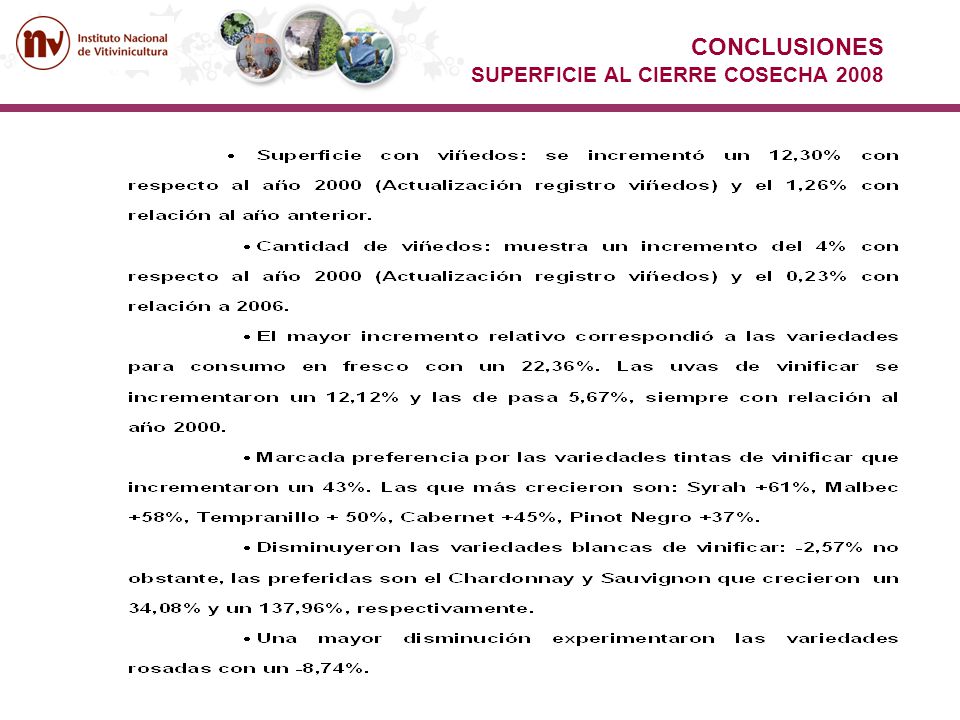 inv Instituto Nacional de Vitivinicultura

CONCLUSIONES
SUPERFICIE AL CIERRE COSECHA 2008

• Superficie con viñedos: se incrementó un 12,30% con respecto al año 2000 (Actualización registro viñedos) y el 1,26% con relación al año anterior.

• Cantidad de viñedos: muestra un incremento del 4% con respecto al año 2000 (Actualización registro viñedos) y el 0,23% con relación a 2006.

• El mayor incremento relativo correspondió a las variedades para consumo en fresco con un 22,36%. Las uvas de vinificar se incrementaron un 12,12% y las de pasa 5,67%, siempre con relación al año 2000.

• Marcada preferencia por las variedades tintas de vinificar que incrementaron un 43%. Las que más crecieron son: Syrah +61%, Malbec +58%, Tempranillo + 50%, Cabernet +45%, Pinot Negro +37%.

• Disminuyeron las variedades blancas de vinificar: -2,57% no obstante, las preferidas son el Chardonnay y Sauvignon que crecieron un 34,08% y un 137,96%, respectivamente.

• Una mayor disminución experimentaron las variedades rosadas con un -8,74%.